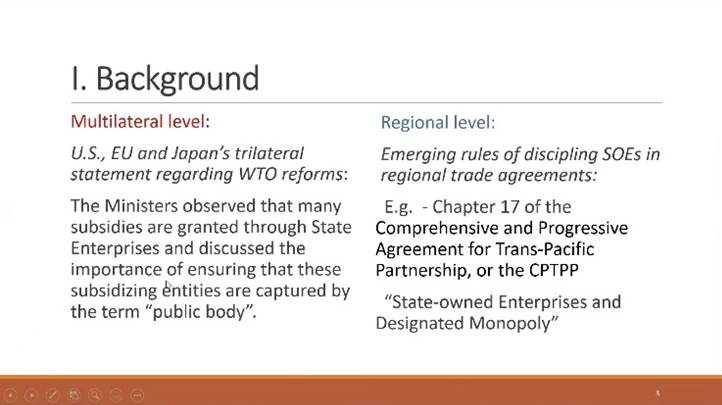 I. Background

Multilateral level:

U.S., EU and Japan's trilateral statement regarding WTO reforms:

The Ministers observed that many subsidies are granted through State Enterprises and discussed the importance of ensuring that these subsidizing entities are captured by the term "public body".

Regional level:

Emerging rules of discipling SOEs in regional trade agreements:

E.g. - Chapter 17 of the Comprehensive and Progressive Agreement for Trans-Pacific Partnership, or the CPTPP

"State-owned Enterprises and Designated Monopoly"